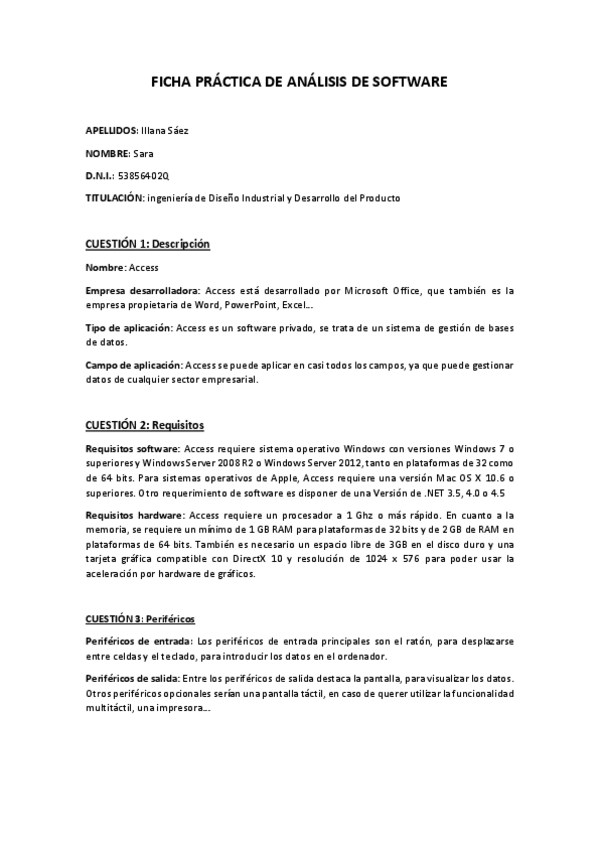 FICHA PRÁCTICA DE ANÁLISIS DE SOFTWARE

APELLIDOS: Illana Sáez

NOMBRE: Sara

D.N.I.: 53856402Q

TITULACIÓN: ingeniería de Diseño Industrial y Desarrollo del Producto

CUESTIÓN 1: Descripción

Nombre: Access

Empresa desarrolladora: Access está desarrollado por Microsoft Office, que también es la empresa propietaria de Word, PowerPoint, Excel…

Tipo de aplicación: Access es un software privado, se trata de un sistema de gestión de bases de datos.

Campo de aplicación: Access se puede aplicar en casi todos los campos, ya que puede gestionar datos de cualquier sector empresarial.

CUESTIÓN 2: Requisitos

Requisitos software: Access requiere sistema operativo Windows con versiones Windows 7 o superiores y Windows Server 2008 R2 o Windows Server 2012, tanto en plataformas de 32 como de 64 bits. Para sistemas operativos de Apple, Access requiere una versión Mac OS X 10.6 o superiores. Otro requerimiento de software es disponer de una Versión de .NET 3.5, 4.0 o 4.5

Requisitos hardware: Access requiere un procesador a 1 Ghz o más rápido. En cuanto a la memoria, se requiere un mínimo de 1 GB RAM para plataformas de 32 bits y de 2 GB de RAM en plataformas de 64 bits. También es necesario un espacio libre de 3GB en el disco duro y una tarjeta gráfica compatible con DirectX 10 y resolución de 1024 x 576 para poder usar la aceleración por hardware de gráficos.

CUESTIÓN 3: Periféricos

Periféricos de entrada: Los periféricos de entrada principales son el ratón, para desplazarse entre celdas y el teclado, para introducir los datos en el ordenador.

Periféricos de salida: Entre los periféricos de salida destaca la pantalla, para visualizar los datos. Otros periféricos opcionales serían una pantalla táctil, en caso de querer utilizar la funcionalidad multitáctil, una impresora…